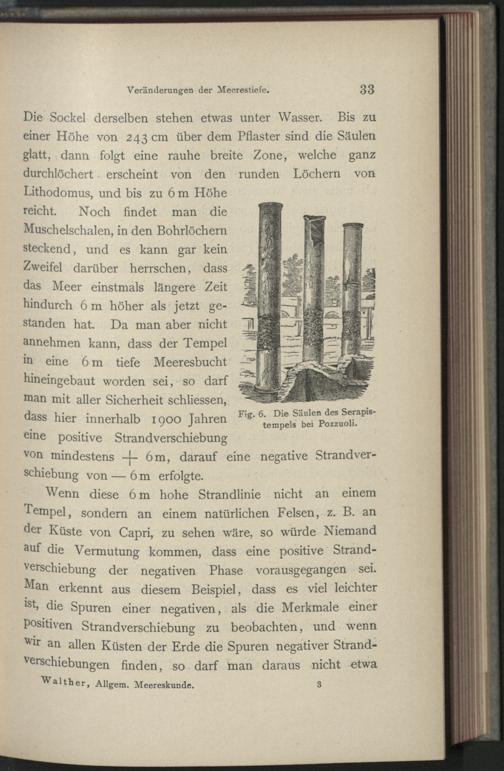 Veränderungen der Meerestiefe. 33

Die Sockel derselben stehen etwas unter Wasser. Bis zu einer Höhe von 243 cm über dem Pflaster sind die Säulen glatt, dann folgt eine rauhe breite Zone, welche ganz durchlöchert erscheint von den runden Löchern von Lithodomus, und bis zu 6 m Höhe reicht. Noch findet man die Muschelschalen, in den Bohrlöchern steckend, und es kann gar kein Zweifel darüber herrschen, dass das Meer einstmals längere Zeit hindurch 6 m höher als jetzt gestanden hat. Da man aber nicht annehmen kann, dass der Tempel in eine 6 m tiefe Meeresbucht hineingebaut worden sei, so darf man mit aller Sicherheit schliessen, dass hier innerhalb 1900 Jahren eine positive Strandverschiebung von mindestens + 6 m, darauf eine negative Strandverschiebung von — 6 m erfolgte.

Fig. 6. Die Säulen des Serapistempels bei Pozzuoli.

Wenn diese 6 m hohe Strandlinie nicht an einem Tempel, sondern an einem natürlichen Felsen, z. B. an der Küste von Capri, zu sehen wäre, so würde Niemand auf die Vermutung kommen, dass eine positive Strandverschiebung der negativen Phase vorausgegangen sei. Man erkennt aus diesem Beispiel, dass es viel leichter ist, die Spuren einer negativen, als die Merkmale einer positiven Strandverschiebung zu beobachten, und wenn wir an allen Küsten der Erde die Spuren negativer Strandverschiebungen finden, so darf man daraus nicht etwa

Walther, Allgem. Meereskunde. 3